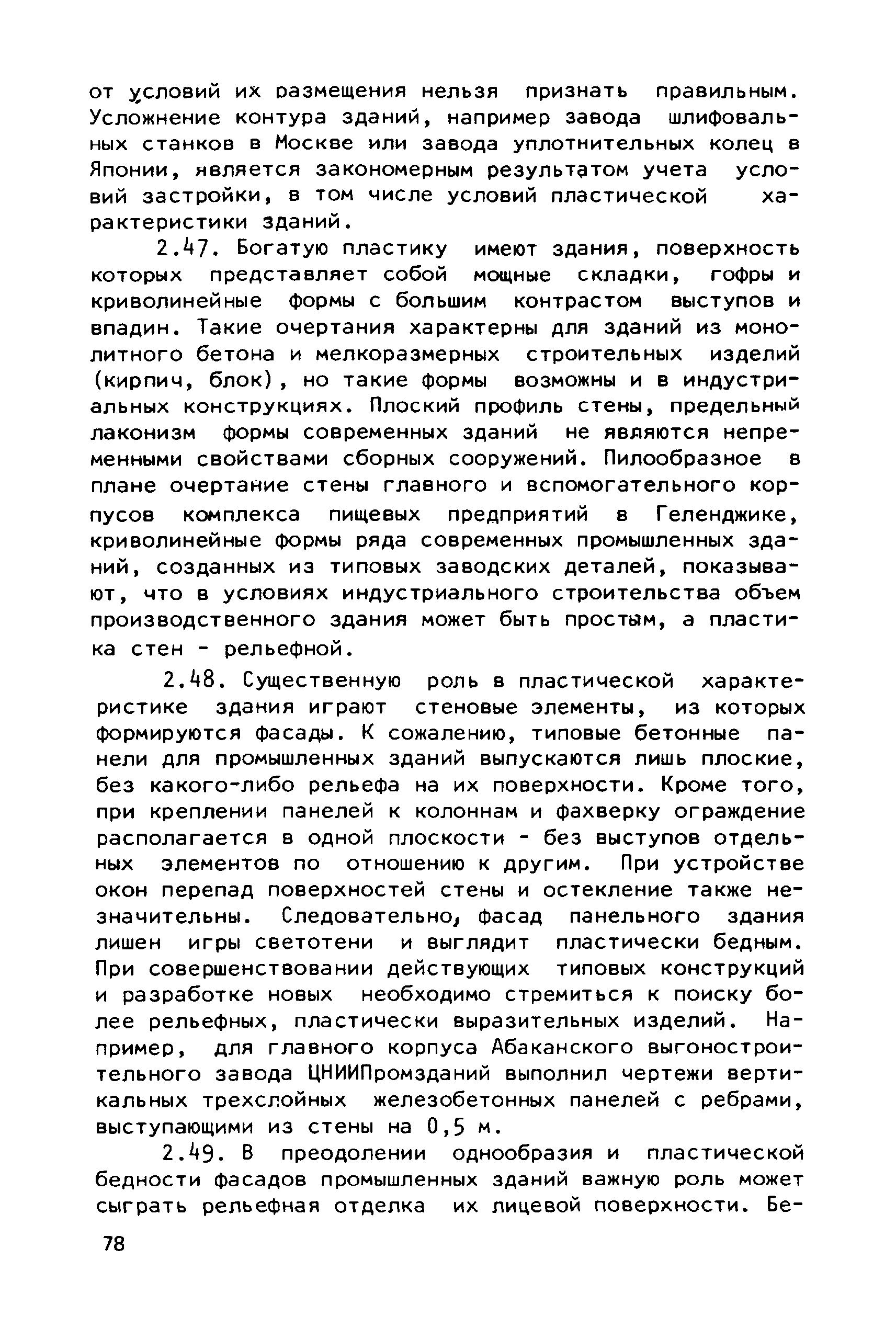 от условий их размещения нельзя признать правильным. Усложнение контура зданий, например завода шлифовальных станков в Москве или завода уплотнительных колец в Японии, является закономерным результатом учета условий застройки, в том числе условий пластической характеристики зданий.

2.47. Богатую пластику имеют здания, поверхность которых представляет собой мощные складки, гофры и криволинейные формы с большим контрастом выступов и впадин. Такие очертания характерны для зданий из монолитного бетона и мелкоразмерных строительных изделий (кирпич, блок), но такие формы возможны и в индустриальных конструкциях. Плоский профиль стены, предельный лаконизм формы современных зданий не являются непременными свойствами сборных сооружений. Пилообразное в плане очертание стены главного и вспомогательного корпусов комплекса пищевых предприятий в Геленджике, криволинейные формы ряда современных промышленных зданий, созданных из типовых заводских деталей, показывают, что в условиях индустриального строительства объем производственного здания может быть простым, а пластика стен - рельефной.

2.48. Существенную роль в пластической характеристике здания играют стеновые элементы, из которых формируются фасады. К сожалению, типовые бетонные панели для промышленных зданий выпускаются лишь плоские, без какого-либо рельефа на их поверхности. Кроме того, при креплении панелей к колоннам и фахверку ограждение располагается в одной плоскости - без выступов отдельных элементов по отношению к другим. При устройстве окон перепад поверхностей стены и остекление также незначительны. Следовательно, фасад панельного здания лишен игры светотени и выглядит пластически бедным. При совершенствовании действующих типовых конструкций и разработке новых необходимо стремиться к поиску более рельефных, пластически выразительных изделий. Например, для главного корпуса Абаканского выгоностроительного завода ЦНИИПромзданий выполнил чертежи вертикальных трехслойных железобетонных панелей с ребрами, выступающими из стены на 0,5 м.

2.49. В преодолении однообразия и пластической бедности фасадов промышленных зданий важную роль может сыграть рельефная отделка их лицевой поверхности. Бе-

78